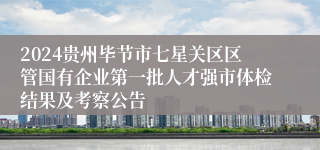 2024贵州毕节市七星关区区管国有企业第一批人才强市体检结果及考察公告